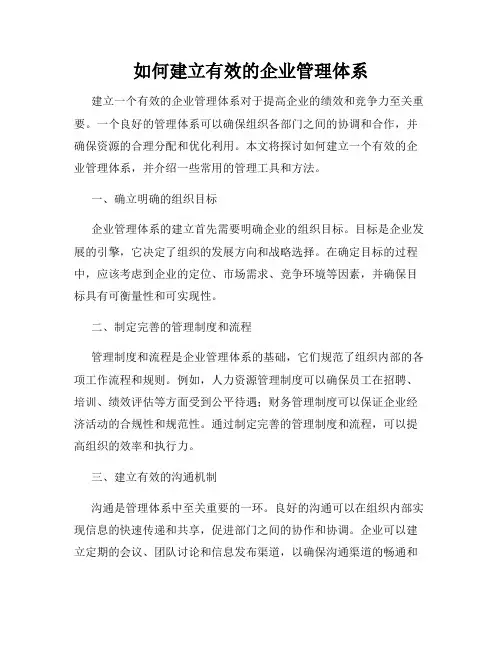 如何建立有效的企业管理体系

建立一个有效的企业管理体系对于提高企业的绩效和竞争力至关重要。一个良好的管理体系可以确保组织各部门之间的协调和合作，并确保资源的合理分配和优化利用。本文将探讨如何建立一个有效的企业管理体系，并介绍一些常用的管理工具和方法。

一、确立明确的组织目标

企业管理体系的建立首先需要明确企业的组织目标。目标是企业发展的引擎，它决定了组织的发展方向和战略选择。在确定目标的过程中，应该考虑到企业的定位、市场需求、竞争环境等因素，并确保目标具有可衡量性和可实现性。

二、制定完善的管理制度和流程

管理制度和流程是企业管理体系的基础，它们规范了组织内部的各项工作流程和规则。例如，人力资源管理制度可以确保员工在招聘、培训、绩效评估等方面受到公平待遇；财务管理制度可以保证企业经济活动的合规性和规范性。通过制定完善的管理制度和流程，可以提高组织的效率和执行力。

三、建立有效的沟通机制

沟通是管理体系中至关重要的一环。良好的沟通可以在组织内部实现信息的快速传递和共享，促进部门之间的协作和协调。企业可以建立定期的会议、团队讨论和信息发布渠道，以确保沟通渠道的畅通和